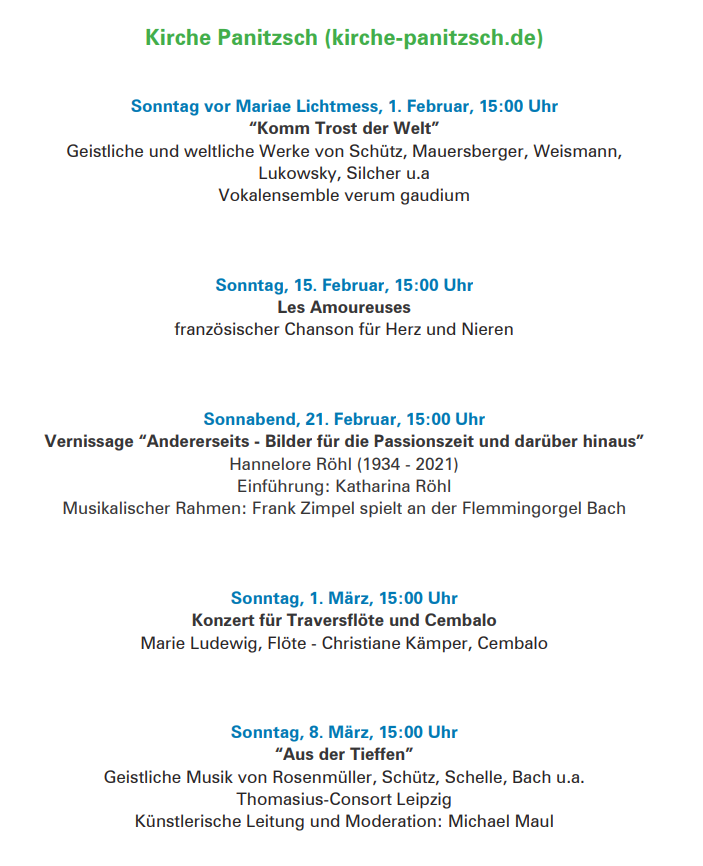 Kirche Panitzsch (kirche-panitzsch.de)

Sonntag vor Mariae Lichtmess, 1. Februar, 15:00 Uhr
“Komm Trost der Welt”
Geistliche und weltliche Werke von Schütz, Mauersberger, Weismann, Lukowsky, Silcher u.a
Vokalensemble verum gaudium

Sonntag, 15. Februar, 15:00 Uhr
Les Amoureuses
französischer Chanson für Herz und Nieren

Sonnabend, 21. Februar, 15:00 Uhr
Vernissage “Andererseits - Bilder für die Passionszeit und darüber hinaus”
Hannelore Röhl (1934 - 2021)
Einführung: Katharina Röhl
Musikalischer Rahmen: Frank Zimpel spielt an der Flemmingorgel Bach

Sonntag, 1. März, 15:00 Uhr
Konzert für Traversflöte und Cembalo
Marie Ludewig, Flöte - Christiane Kämper, Cembalo

Sonntag, 8. März, 15:00 Uhr
“Aus der Tieffen”
Geistliche Musik von Rosenmüller, Schütz, Schelle, Bach u.a.
Thomasius-Consort Leipzig
Künstlerische Leitung und Moderation: Michael Maul